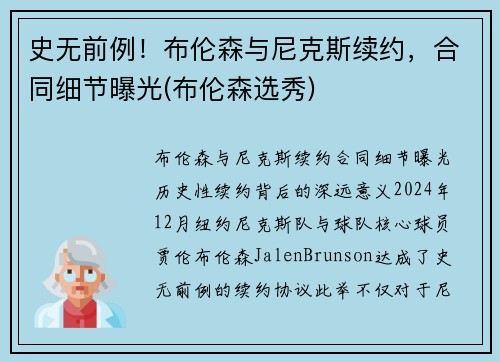 史无前例！布伦森与尼克斯续约，合同细节曝光(布伦森选秀)

布伦森与尼克斯续约合同细节曝光历史性续约背后的深远意义2024年12月纽约尼克斯队与球队核心球员贾伦布伦森JalenBrunson达成了史无前例的续约协议此举不仅对于尼